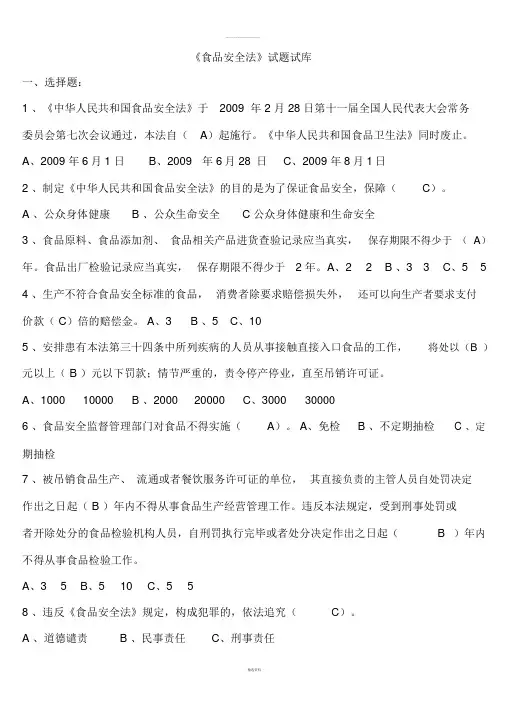 《食品安全法》试题试库

一、选择题:

1、《中华人民共和国食品安全法》于2009年2月28日第十一届全国人民代表大会常务委员会第七次会议通过,本法自(A)起施行。《中华人民共和国食品卫生法》同时废止。

A、2009年6月1日 B、2009年6月28日 C、2009年8月1日

2、制定《中华人民共和国食品安全法》的目的是为了保证食品安全,保障(C)。

A、公众身体健康 B、公众生命安全 C公众身体健康和生命安全

3、食品原料、食品添加剂、食品相关产品进货查验记录应当真实,保存期限不得少于(A)年。食品出厂检验记录应当真实,保存期限不得少于2年。A、2 2 B、3 3 C、5 5

4、生产不符合食品安全标准的食品,消费者除要求赔偿损失外,还可以向生产者要求支付价款(C)倍的赔偿金。A、3 B、5 C、10

5、安排患有本法第三十四条中所列疾病的人员从事接触直接入口食品的工作,将处以(B)元以上(B)元以下罚款;情节严重的,责令停产停业,直至吊销许可证。

A、1000 10000 B、2000 20000 C、3000 30000

6、食品安全监督管理部门对食品不得实施(A)。A、免检 B、不定期抽检 C、定期抽检

7、被吊销食品生产、流通或者餐饮服务许可证的单位,其直接负责的主管人员自处罚决定作出之日起(B)年内不得从事食品生产经营管理工作。违反本法规定,受到刑事处罚或者开除处分的食品检验机构人员,自刑罚执行完毕或者处分决定作出之日起(B)年内不得从事食品检验工作。

A、3 5 B、5 10 C、5 5

8、违反《食品安全法》规定,构成犯罪的,依法追究(C)。

A、道德谴责 B、民事责任 C、刑事责任